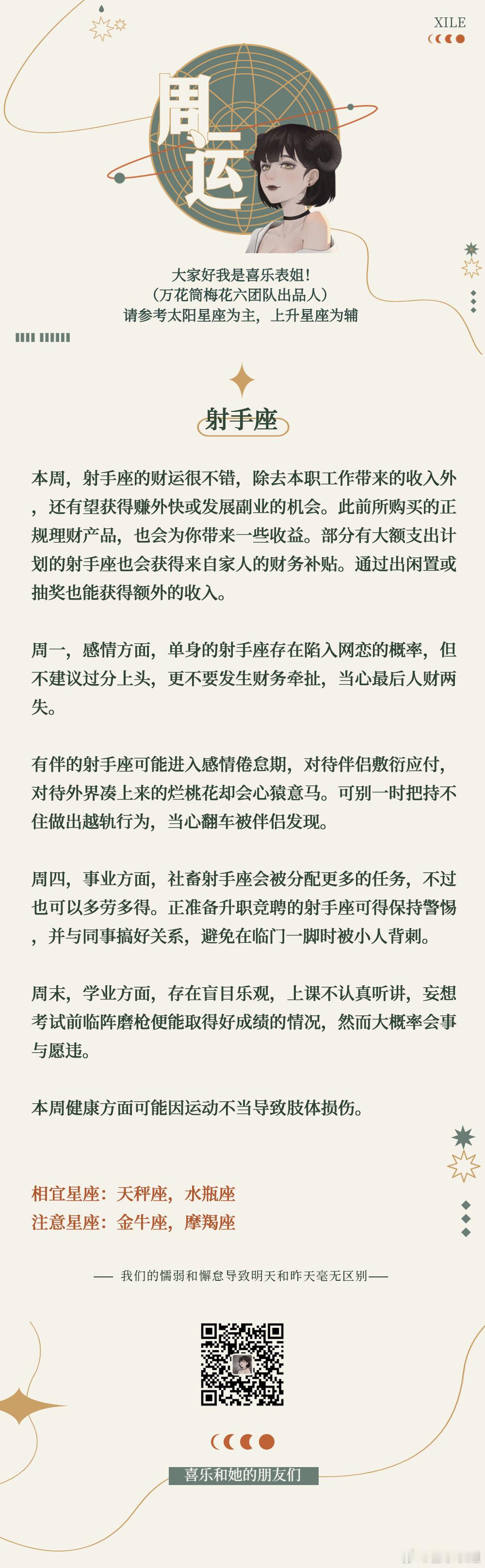 XILE

周运

大家好我是喜乐表姐!
(万花筒梅花六团队出品人)
请参考太阳星座为主，上升星座为辅

射手座

本周，射手座的财运很不错，除去本职工作带来的收入外，还有望获得赚外快或发展副业的机会。此前所购买的正规理财产品，也会为你带来一些收益。部分有大额支出计划的射手座也会获得来自家人的财务补贴。通过出闲置或抽奖也能获得额外的收入。

周一，感情方面，单身的射手座存在陷入网恋的概率，但不建议过分上头，更不要发生财务牵扯，当心最后人财两失。

有伴的射手座可能进入感情倦怠期，对待伴侣敷衍应付，对待外界凑上来的烂桃花却会心猿意马。可别一时把持不住做出越轨行为，当心翻车被伴侣发现。

周四，事业方面，社畜射手座会被分配更多的任务，不过也可以多劳多得。正准备升职竞聘的射手座可得保持警惕，并与同事搞好关系，避免在临门一脚时被小人背刺。

周末，学业方面，存在盲目乐观，上课不认真听讲，妄想考试前临阵磨枪便能取得好成绩的情况，然而大概率会事与愿违。

本周健康方面可能因运动不当导致肢体损伤。

相宜星座：天秤座，水瓶座
注意星座：金牛座，摩羯座

—— 我们的懦弱和懈怠导致明天和昨天毫无区别 ——

喜乐和她的朋友们